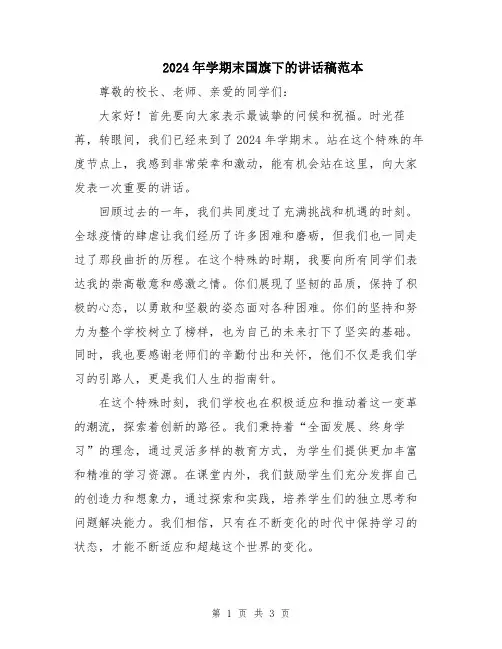 2024年学期末国旗下的讲话稿范本

尊敬的校长、老师、亲爱的同学们：

大家好！首先要向大家表示最诚挚的问候和祝福。时光荏苒，转眼间，我们已经来到了2024年学期末。站在这个特殊的年度节点上，我感到非常荣幸和激动，能有机会站在这里，向大家发表一次重要的讲话。

回顾过去的一年，我们共同度过了充满挑战和机遇的时刻。全球疫情的肆虐让我们经历了许多困难和磨砺，但我们也一同走过了那段曲折的历程。在这个特殊的时期，我要向所有同学们表达我的崇高敬意和感激之情。你们展现了坚韧的品质，保持了积极的心态，以勇敢和坚毅的姿态面对各种困难。你们的坚持和努力为整个学校树立了榜样，也为自己的未来打下了坚实的基础。同时，我也要感谢老师们的辛勤付出和关怀，他们不仅是我们学习的引路人，更是我们人生的指南针。

在这个特殊时刻，我们学校也在积极适应和推动着这一变革的潮流，探索着创新的路径。我们秉持着“全面发展、终身学习”的理念，通过灵活多样的教育方式，为学生们提供更加丰富和精准的学习资源。在课堂内外，我们鼓励学生们充分发挥自己的创造力和想象力，通过探索和实践，培养学生们的独立思考和问题解决能力。我们相信，只有在不断变化的时代中保持学习的状态，才能不断适应和超越这个世界的变化。

第 1 页 共 3 页